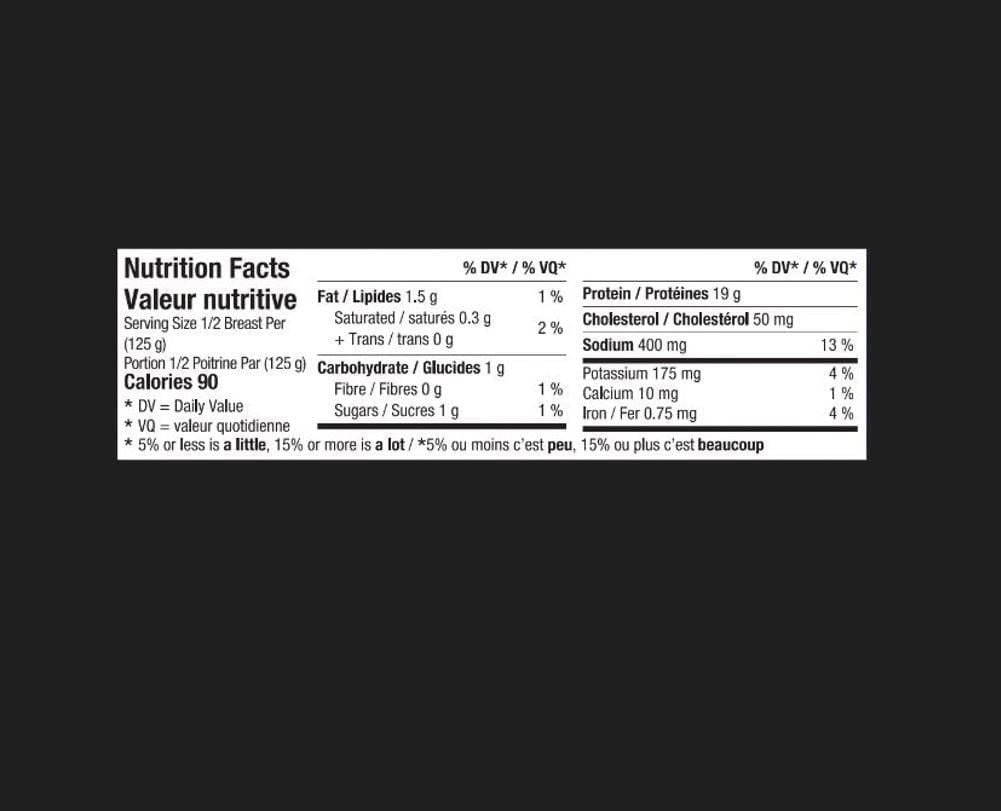 Nutrition Facts
Valeur nutritive
Serving Size 1/2 Breast Per (125 g)
Portion 1/2 Poitrine Par (125 g)
Calories 90
* DV = Daily Value
* VQ = valeur quotidienne

% DV* / % VQ*
Fat / Lipides 1.5 g 1 %
Saturated / saturés 0.3 g
+ Trans / trans 0 g 2 %
Carbohydrate / Glucides 1 g
Fibre / Fibres 0 g 1 %
Sugars / Sucres 1 g 1 %

% DV* / % VQ*
Protein / Protéines 19 g
Cholesterol / Cholestérol 50 mg
Sodium 400 mg 13 %
Potassium 175 mg 4 %
Calcium 10 mg 1 %
Iron / Fer 0.75 mg 4 %

* 5% or less is a little, 15% or more is a lot / *5% ou moins c'est peu, 15% ou plus c'est beaucoup